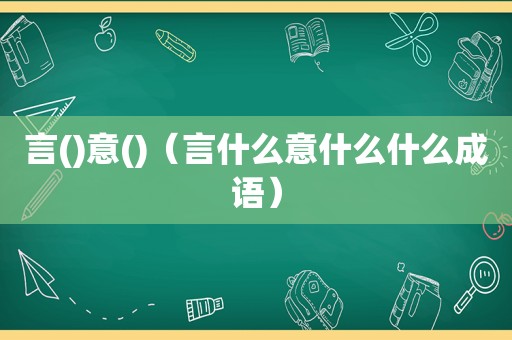 言()意()（言什么意什么什么成语）